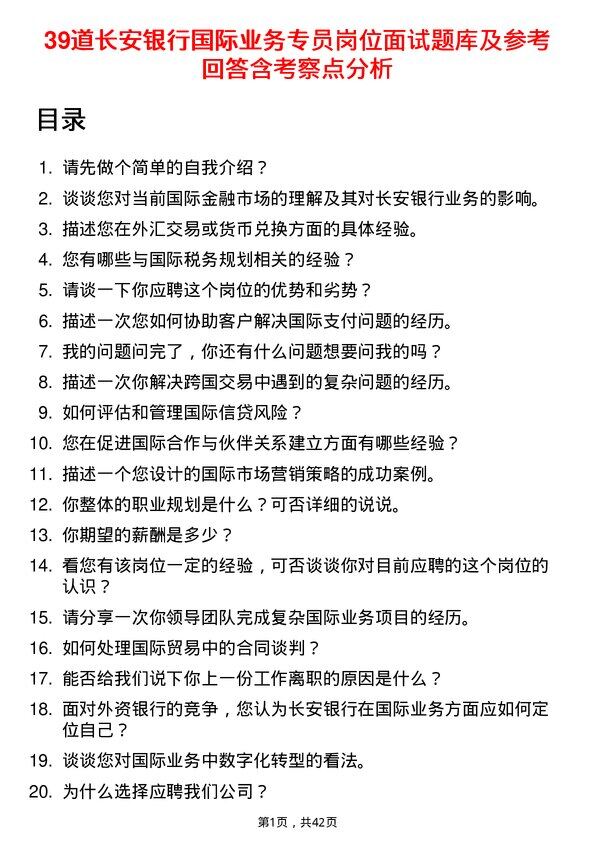 39道长安银行国际业务专员岗位面试题库及参考回答含考察点分析

目录

1. 请先做个简单的自我介绍？
2. 谈谈您对当前国际金融市场的理解及其对长安银行业务的影响。
3. 描述您在外汇交易或货币兑换方面的具体经验。
4. 您有哪些与国际税务规划相关的经验？
5. 请谈一下你应聘这个岗位的优势和劣势？
6. 描述一次您如何协助客户解决国际支付问题的经历。
7. 我的问题问完了，你还有什么问题想要问我的吗？
8. 描述一次你解决跨国交易中遇到的复杂问题的经历。
9. 如何评估和管理国际信贷风险？
10. 您在促进国际合作与伙伴关系建立方面有哪些经验？
11. 描述一个您设计的国际市场营销策略的成功案例。
12. 你整体的职业规划是什么？可否详细的说说。
13. 你期望的薪酬是多少？
14. 看您有该岗位一定的经验，可否谈谈你对目前应聘的这个岗位的认识？
15. 请分享一次你领导团队完成复杂国际业务项目的经历。
16. 如何处理国际贸易中的合同谈判？
17. 能否给我们说下你上一份工作离职的原因是什么？
18. 面对外资银行的竞争，您认为长安银行在国际业务方面应如何定位自己？
19. 谈谈您对国际业务中数字化转型的看法。
20. 为什么选择应聘我们公司？

第1页，共42页